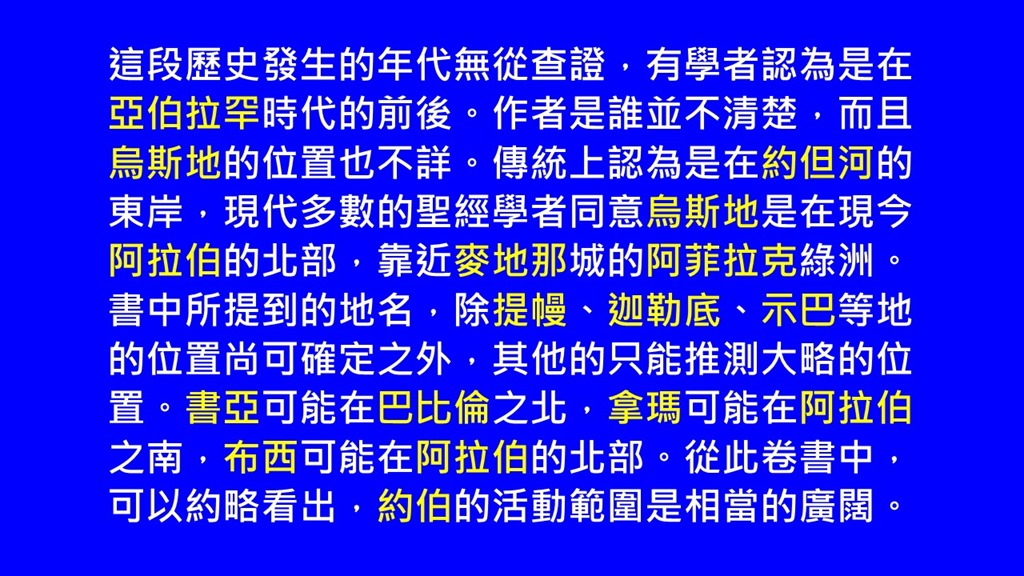 這段歷史發生的年代無從查證，有學者認為是在亞伯拉罕時代的前後。作者是誰並不清楚，而且烏斯地的位置也不詳。傳統上認為是在約但河的東岸，現代多數的聖經學者同意烏斯地是在現今阿拉伯的北部，靠近麥地那城的阿菲拉克綠洲。書中所提到的地名，除提幔、迦勒底、示巴等地的位置尚可確定之外，其他的只能推測大略的位置。書亞可能在巴比倫之北，拿瑪可能在阿拉伯之南，布西可能在阿拉伯的北部。從此卷書中，可以約略看出，約伯的活動範圍是相當的廣闊。